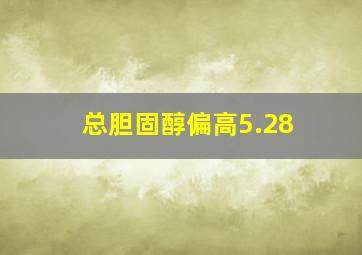 总胆固醇偏高5.28